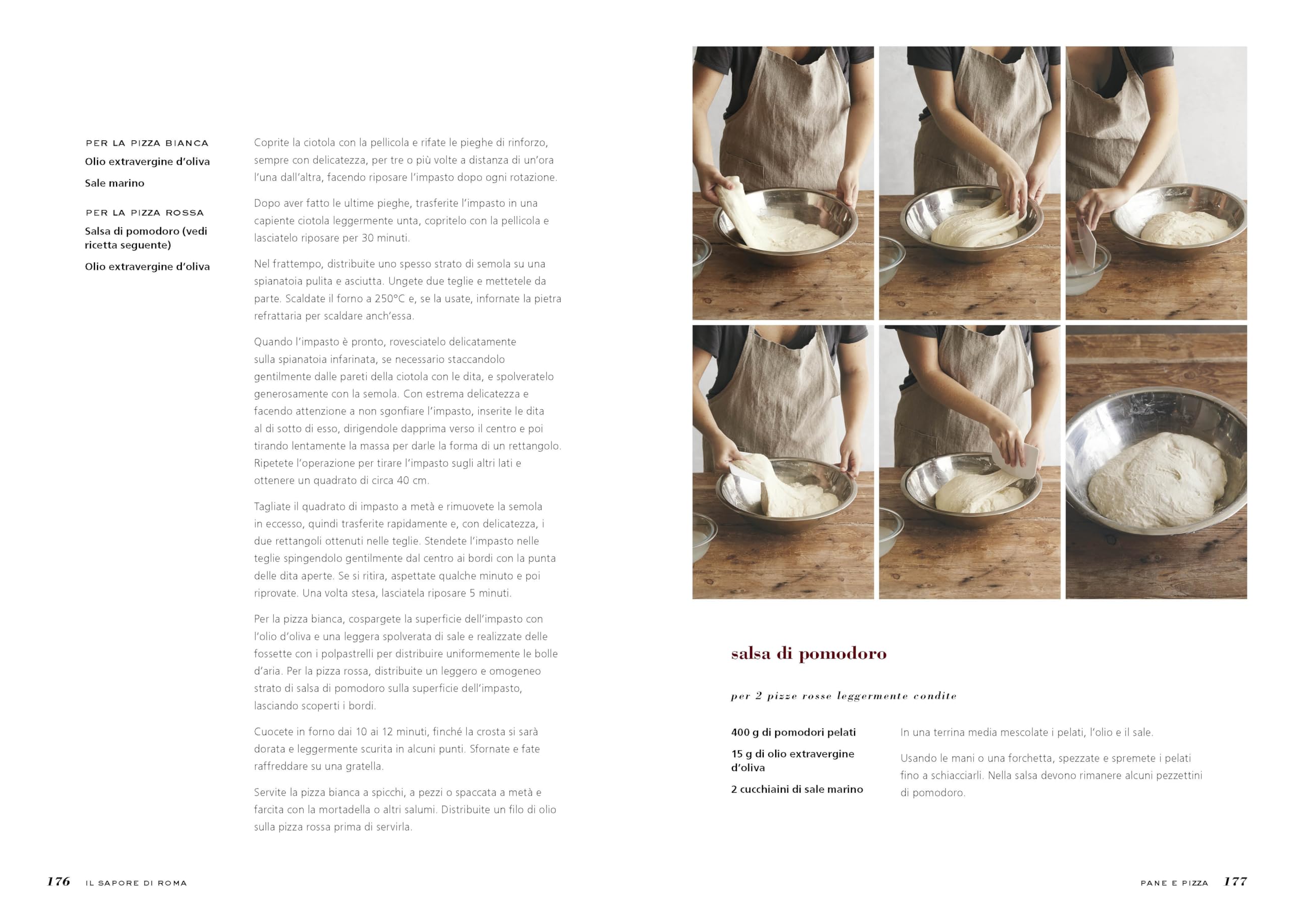 PER LA PIZZA BIANCA
Olio extravergine d'oliva
Sale marino

PER LA PIZZA ROSSA
Salsa di pomodoro (vedi ricetta seguente)
Olio extravergine d'oliva

Coprite la ciotola con la pellicola e rifate le pieghe di rinforzo, sempre con delicatezza, per tre o più volte a distanza di un'ora l'una dall'altra, facendo riposare l'impasto dopo ogni rotazione.

Dopo aver fatto le ultime pieghe, trasferite l'impasto in una capiente ciotola leggermente unta, copritelo con la pellicola e lasciatelo riposare per 30 minuti.

Nel frattempo, distribuite uno spesso strato di semola su una spianatoia pulita e asciutta. Ungete due teglie e mettetele da parte. Scaldate il forno a 250°C e, se la usate, infornate la pietra refrattaria per scaldare anch'essa.

Quando l'impasto è pronto, rovesciatelo delicatamente sulla spianatoia infarinata, se necessario staccandolo gentilmente dalle pareti della ciotola con le dita, e spolveratelo generosamente con la semola. Con estrema delicatezza e facendo attenzione a non sgonfiare l'impasto, inserite le dita al di sotto di esso, dirigendole dapprima verso il centro e poi tirando lentamente la massa per darle la forma di un rettangolo. Ripetete l'operazione per tirare l'impasto sugli altri lati e ottenere un quadrato di circa 40 cm.

Tagliate il quadrato di impasto a metà e rimuovete la semola in eccesso, quindi trasferite rapidamente e, con delicatezza, i due rettangoli ottenuti nelle teglie. Stendete l'impasto nelle teglie spingendolo gentilmente dal centro ai bordi con la punta delle dita aperte. Se si ritira, aspettate qualche minuto e poi riprovate. Una volta stesa, lasciatela riposare 5 minuti.

Per la pizza bianca, cospargete la superficie dell'impasto con l'olio d'oliva e una leggera spolverata di sale e realizzate delle fossette con i polpastrelli per distribuire uniformemente le bolle d'aria. Per la pizza rossa, distribuite un leggero e omogeneo strato di salsa di pomodoro sulla superficie dell'impasto, lasciando scoperti i bordi.

Cuocete in forno dai 10 ai 12 minuti, finché la crosta si sarà dorata e leggermente scurita in alcuni punti. Sfornate e fate raffreddare su una gratella.

Servite la pizza bianca a spicchi, a pezzi o spaccata a metà e farcita con la mortadella o altri salumi. Distribuite un filo di olio sulla pizza rossa prima di servirla.

176 IL SAPORE DI ROMA

salsa di pomodoro

per 2 pizze rosse leggermente condite

400 g di pomodori pelati
15 g di olio extravergine d'oliva
2 cucchiaini di sale marino

In una terrina media mescolate i pelati, l'olio e il sale.

Usando le mani o una forchetta, spezzate e spremete i pelati fino a schiacciarli. Nella salsa devono rimanere alcuni pezzettini di pomodoro.

PANE E PIZZA 177